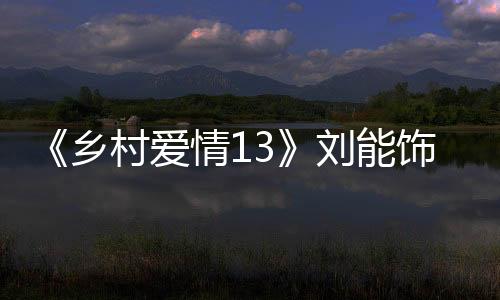 《乡村爱情13》刘能饰